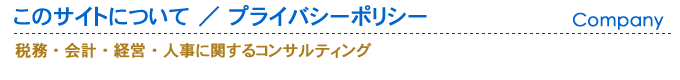 このサイトについて ／ プライバシーポリシー

Company

税務・会計・経営・人事に関するコンサルティング